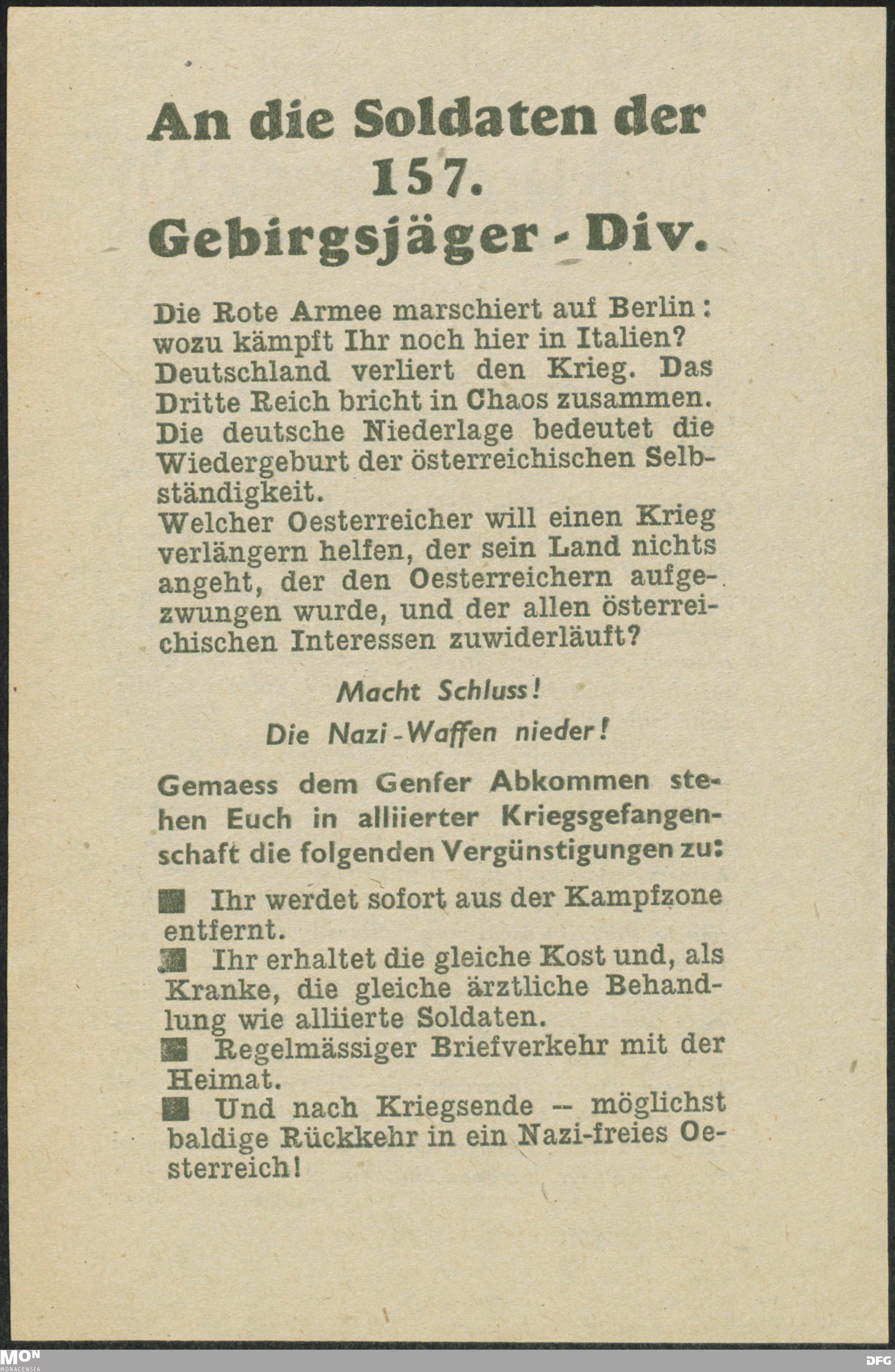 An die Soldaten der
157.
Gebirgsjäger - Div.

Die Rote Armee marschiert auf Berlin: wozu kämpft Ihr noch hier in Italien? Deutschland verliert den Krieg. Das Dritte Reich bricht in Chaos zusammen. Die deutsche Niederlage bedeutet die Wiedergeburt der österreichischen Selbständigkeit.
Welcher Oesterreicher will einen Krieg verlängern helfen, der sein Land nichts angeht, der den Oesterreichern aufgezwungen wurde, und der allen österreichischen Interessen zuwiderläuft?

Macht Schluss!
Die Nazi-Waffen nieder!

Gemaess dem Genfer Abkommen stehen Euch in alliierter Kriegsgefangenschaft die folgenden Vergünstigungen zu:

■ Ihr werdet sofort aus der Kampfzone entfernt.
■ Ihr erhaltet die gleiche Kost und, als Kranke, die gleiche ärztliche Behandlung wie alliierte Soldaten.
■ Regelmässiger Briefverkehr mit der Heimat.
■ Und nach Kriegsende -- möglichst baldige Rückkehr in ein Nazi-freies Oesterreich!

MON MONACENSIA
DFG